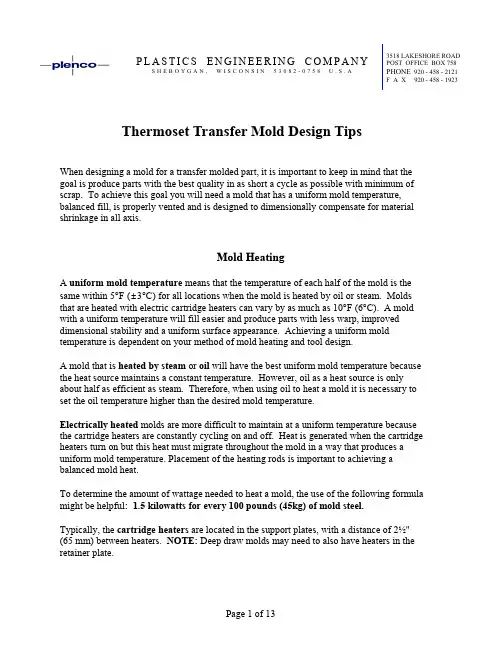 plenco

PLASTICS ENGINEERING COMPANY
SHEBOYGAN, WISCONSIN 53082-0758 U.S.A

3518 LAKESHORE ROAD
POST OFFICE BOX 758
PHONE 920 - 458 - 2121
F A X 920 - 458 - 1923

Thermoset Transfer Mold Design Tips

When designing a mold for a transfer molded part, it is important to keep in mind that the goal is produce parts with the best quality in as short a cycle as possible with minimum of scrap. To achieve this goal you will need a mold that has a uniform mold temperature, balanced fill, is properly vented and is designed to dimensionally compensate for material shrinkage in all axis.

Mold Heating

A uniform mold temperature means that the temperature of each half of the mold is the same within 5°F (±3°C) for all locations when the mold is heated by oil or steam. Molds that are heated with electric cartridge heaters can vary by as much as 10°F (6°C). A mold with a uniform temperature will fill easier and produce parts with less warp, improved dimensional stability and a uniform surface appearance. Achieving a uniform mold temperature is dependent on your method of mold heating and tool design.

A mold that is heated by steam or oil will have the best uniform mold temperature because the heat source maintains a constant temperature. However, oil as a heat source is only about half as efficient as steam. Therefore, when using oil to heat a mold it is necessary to set the oil temperature higher than the desired mold temperature.

Electrically heated molds are more difficult to maintain at a uniform temperature because the cartridge heaters are constantly cycling on and off. Heat is generated when the cartridge heaters turn on but this heat must migrate throughout the mold in a way that produces a uniform mold temperature. Placement of the heating rods is important to achieving a balanced mold heat.

To determine the amount of wattage needed to heat a mold, the use of the following formula might be helpful: 1.5 kilowatts for every 100 pounds (45kg) of mold steel.

Typically, the cartridge heaters are located in the support plates, with a distance of 2½" (65 mm) between heaters. NOTE: Deep draw molds may need to also have heaters in the retainer plate.

Page 1 of 13